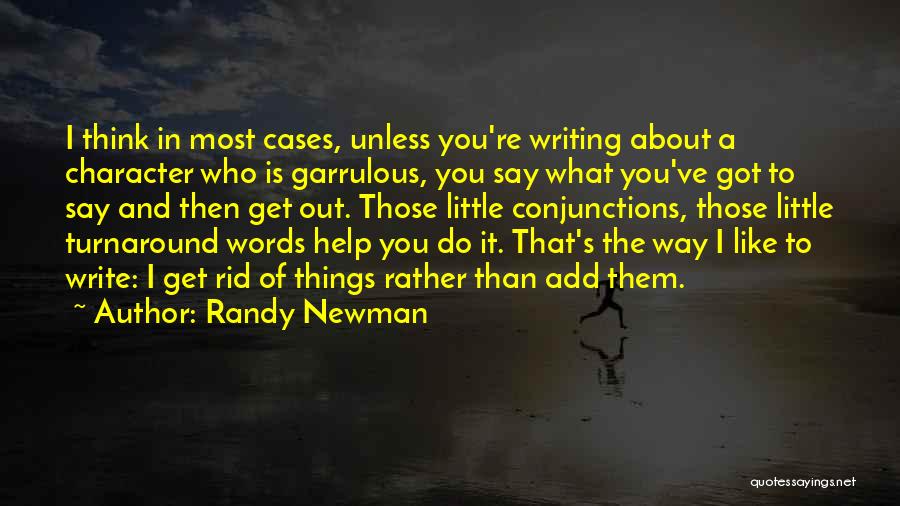 I think in most cases, unless you're writing about a character who is garrulous, you say what you've got to say and then get out. Those little conjunctions, those little turnaround words help you do it. That's the way I like to write: I get rid of things rather than add them.

~ Author: Randy Newman

quotessayings.net